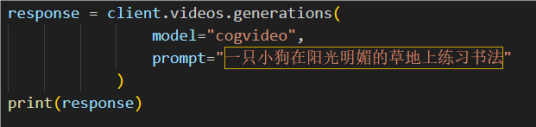 response = client.videos.generations(
            model="cogvideo",
            prompt="一只小狗在阳光明媚的草地上练习书法"
        )
print(response)